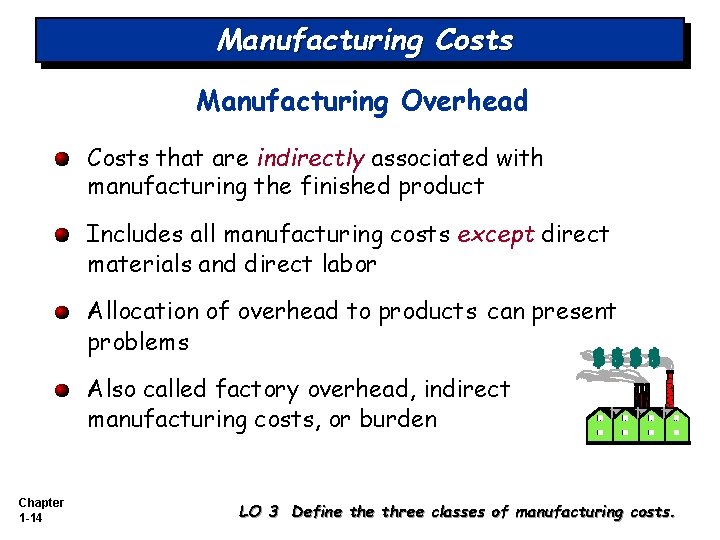 Manufacturing Costs

Manufacturing Overhead

• Costs that are indirectly associated with manufacturing the finished product

• Includes all manufacturing costs except direct materials and direct labor

• Allocation of overhead to products can present problems

• Also called factory overhead, indirect manufacturing costs, or burden

Chapter
1-14

LO 3 Define the three classes of manufacturing costs.